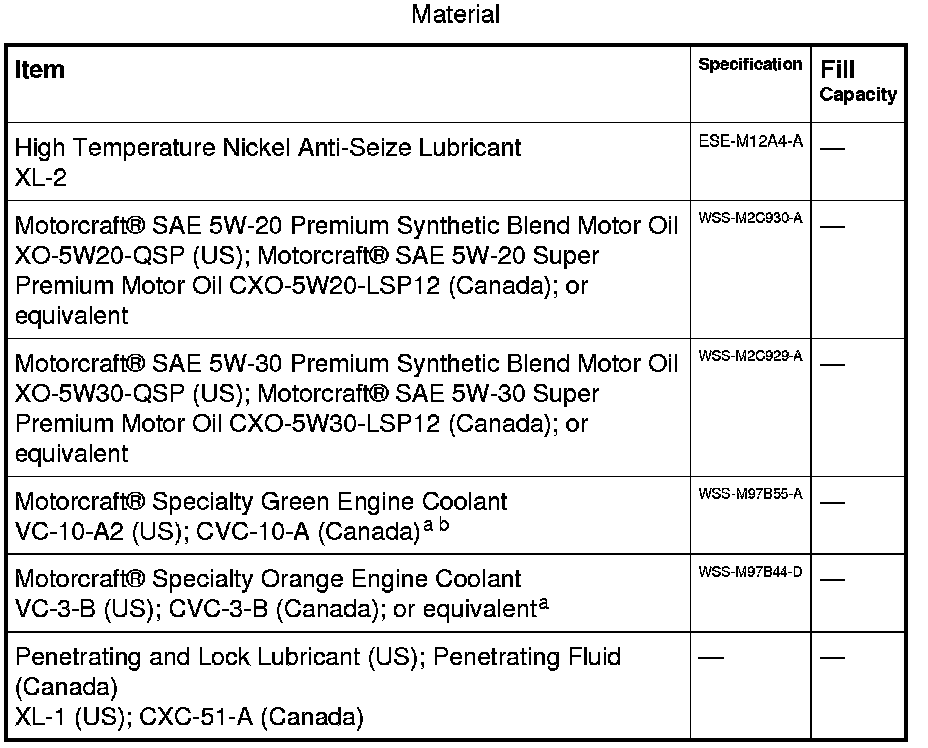 Material

| Item | Specification | Fill Capacity |
|---|---|---|
| High Temperature Nickel Anti-Seize Lubricant XL-2 | ESE-M12A4-A | — |
| Motorcraft® SAE 5W-20 Premium Synthetic Blend Motor Oil XO-5W20-QSP (US); Motorcraft® SAE 5W-20 Super Premium Motor Oil CXO-5W20-LSP12 (Canada); or equivalent | WSS-M2C930-A | — |
| Motorcraft® SAE 5W-30 Premium Synthetic Blend Motor Oil XO-5W30-QSP (US); Motorcraft® SAE 5W-30 Super Premium Motor Oil CXO-5W30-LSP12 (Canada); or equivalent | WSS-M2C929-A | — |
| Motorcraft® Specialty Green Engine Coolant VC-10-A2 (US); CVC-10-A (Canada)$^{a\ b}$ | WSS-M97B55-A | — |
| Motorcraft® Specialty Orange Engine Coolant VC-3-B (US); CVC-3-B (Canada); or equivalent$^{a}$ | WSS-M97B44-D | — |
| Penetrating and Lock Lubricant (US); Penetrating Fluid (Canada) XL-1 (US); CXC-51-A (Canada) | — | — |